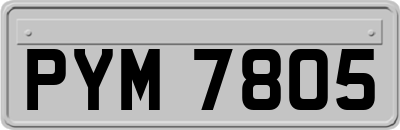 PYM 7805